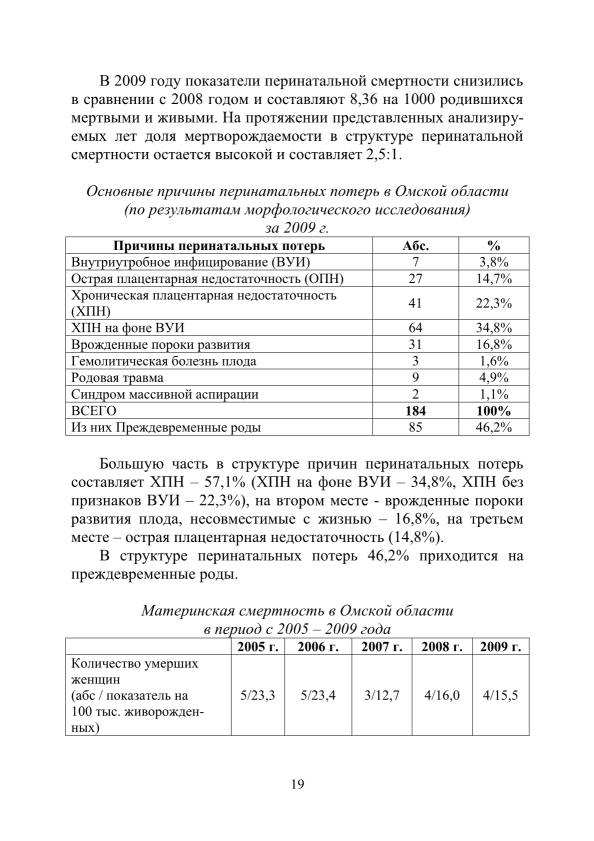 В 2009 году показатели перинатальной смертности снизились в сравнении с 2008 годом и составляют 8,36 на 1000 родившихся мертвыми и живыми. На протяжении представленных анализируемых лет доля мертворождаемости в структуре перинатальной смертности остается высокой и составляет 2,5:1.

Основные причины перинатальных потерь в Омской области (по результатам морфологического исследования) за 2009 г.

| Причины перинатальных потерь | Абс. | % |
|---|---|---|
| Внутриутробное инфицирование (ВУИ) | 7 | 3,8% |
| Острая плацентарная недостаточность (ОПН) | 27 | 14,7% |
| Хроническая плацентарная недостаточность (ХПН) | 41 | 22,3% |
| ХПН на фоне ВУИ | 64 | 34,8% |
| Врожденные пороки развития | 31 | 16,8% |
| Гемолитическая болезнь плода | 3 | 1,6% |
| Родовая травма | 9 | 4,9% |
| Синдром массивной аспирации | 2 | 1,1% |
| ВСЕГО | 184 | 100% |
| Из них Преждевременные роды | 85 | 46,2% |

Большую часть в структуре причин перинатальных потерь составляет ХПН – 57,1% (ХПН на фоне ВУИ – 34,8%, ХПН без признаков ВУИ – 22,3%), на втором месте - врожденные пороки развития плода, несовместимые с жизнью – 16,8%, на третьем месте – острая плацентарная недостаточность (14,8%).

В структуре перинатальных потерь 46,2% приходится на преждевременные роды.

Материнская смертность в Омской области в период с 2005 – 2009 года

| | 2005 г. | 2006 г. | 2007 г. | 2008 г. | 2009 г. |
|---|---|---|---|---|---|
| Количество умерших женщин (абс / показатель на 100 тыс. живорожденных) | 5/23,3 | 5/23,4 | 3/12,7 | 4/16,0 | 4/15,5 |

19